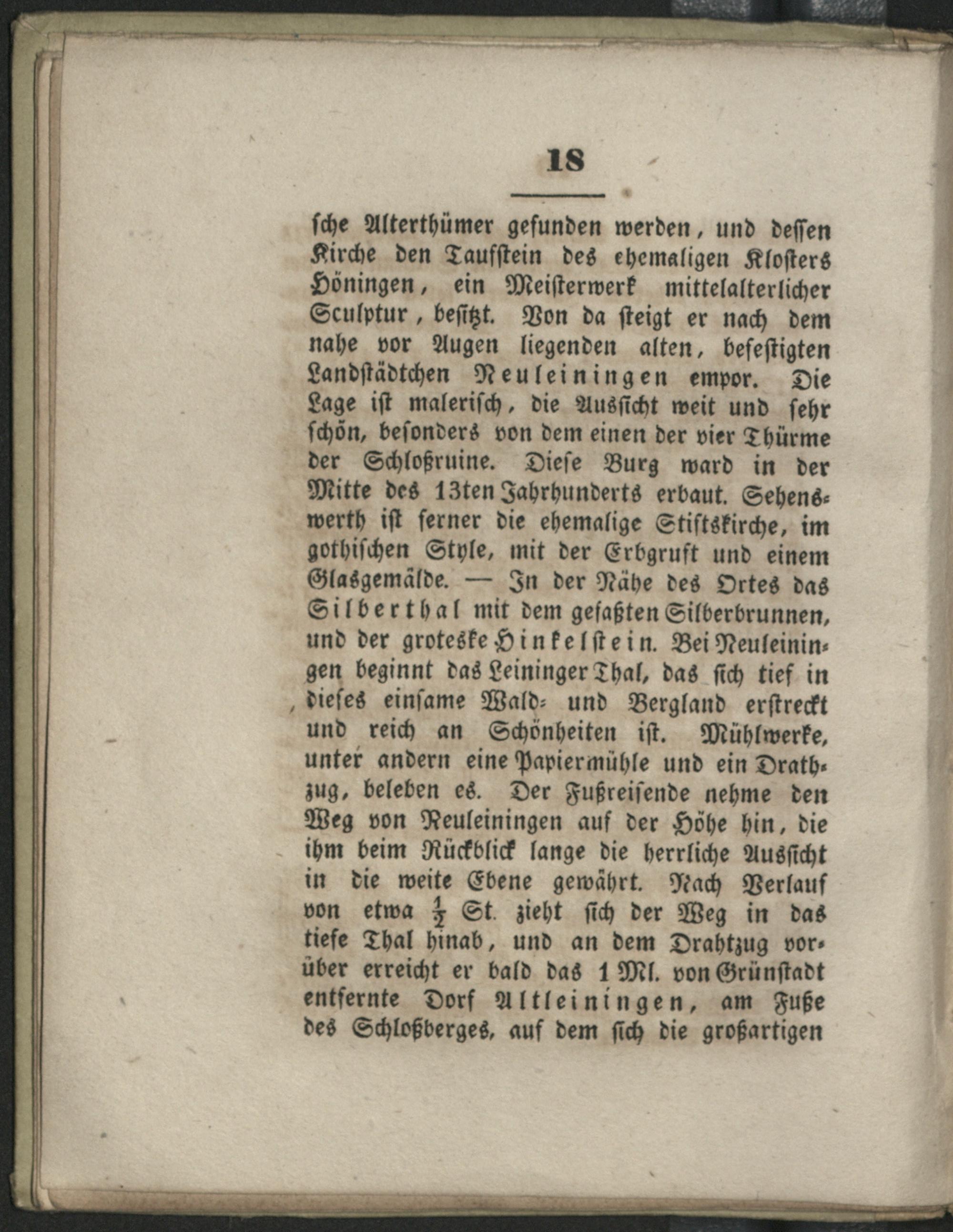 18

sche Alterthümer gefunden werden, und dessen Kirche den Taufstein des ehemaligen Klosters Höningen, ein Meisterwerk mittelalterlicher Sculptur, besitzt. Von da steigt er nach dem nahe vor Augen liegenden alten, befestigten Landstädtchen Neuleiningen empor. Die Lage ist malerisch, die Aussicht weit und sehr schön, besonders von dem einen der vier Thürme der Schloßruine. Diese Burg ward in der Mitte des 13ten Jahrhunderts erbaut. Sehenswerth ist ferner die ehemalige Stiftskirche, im gothischen Style, mit der Erbgruft und einem Glasgemälde. — In der Nähe des Ortes das Silberthal mit dem gefaßten Silberbrunnen, und der groteske Hinkelstein. Bei Neuleiningen beginnt das Leininger Thal, das sich tief in dieses einsame Wald- und Bergland erstreckt und reich an Schönheiten ist. Mühlwerke, unter andern eine Papiermühle und ein Drathzug, beleben es. Der Fußreisende nehme den Weg von Neuleiningen auf der Höhe hin, die ihm beim Rückblick lange die herrliche Aussicht in die weite Ebene gewährt. Nach Verlauf von etwa $\frac{1}{2}$ St. zieht sich der Weg in das tiefe Thal hinab, und an dem Drahtzug vorüber erreicht er bald das 1 Ml. von Grünstadt entfernte Dorf Altleiningen, am Fuße des Schloßberges, auf dem sich die großartigen